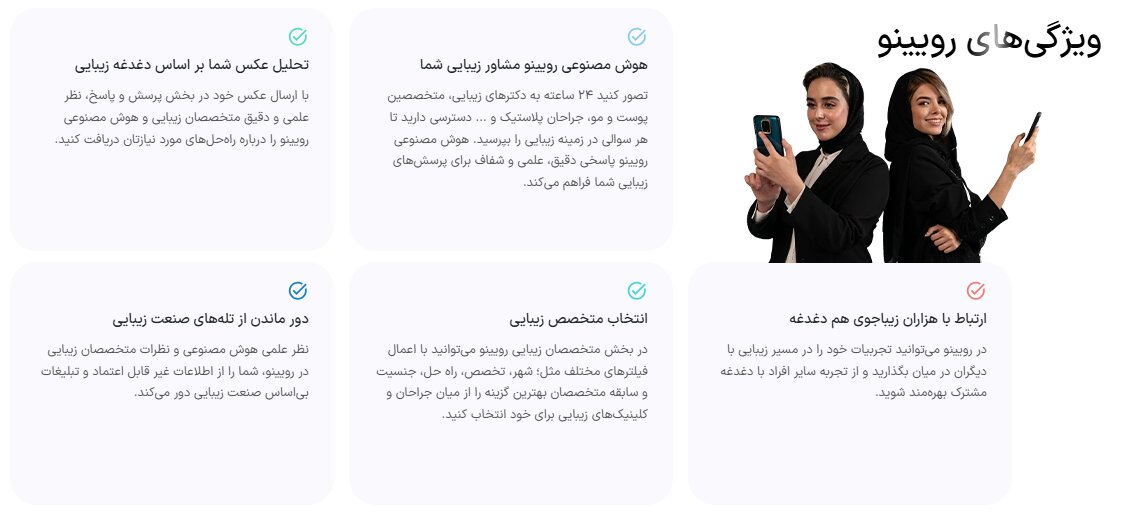 ویژگی‌های رویینو

هوش مصنوعی رویینو مشاور زیبایی شما

تصور کنید ۲۴ ساعته به دکترهای زیبایی، متخصصین پوست و مو، جراحان پلاستیک و ... دسترسی دارید تا هر سوالی در زمینه زیبایی را بپرسید. هوش مصنوعی رویینو پاسخی دقیق، علمی و شفاف برای پرسش‌های زیبایی شما فراهم می‌کند.

تحلیل عکس شما بر اساس دغدغه زیبایی

با ارسال عکس خود در بخش پرسش و پاسخ، نظر علمی و دقیق متخصصان زیبایی و هوش مصنوعی رویینو را درباره راه‌حل‌های مورد نیازتان دریافت کنید.

ارتباط با هزاران زیباجوی هم دغدغه

در رویینو می‌توانید تجربیات خود را در مسیر زیبایی با دیگران در میان بگذارید و از تجربه سایر افراد با دغدغه مشترک بهره‌مند شوید.

انتخاب متخصص زیبایی

در بخش متخصصان زیبایی رویینو می‌توانید با اعمال فیلترهای مختلف مثل؛ شهر، تخصص، راه حل، جنسیت و سابقه متخصصان بهترین گزینه را از میان جراحان و کلینیک‌های زیبایی برای خود انتخاب کنید.

دور ماندن از تله‌های صنعت زیبایی

نظر علمی هوش مصنوعی و نظرات متخصصان زیبایی در رویینو، شما را از اطلاعات غیر قابل اعتماد و تبلیغات بی‌اساس صنعت زیبایی دور می‌کند.